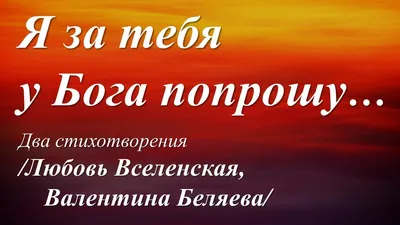 Я за тебя
у Бога попрошу...

Два стихотворения
/Любовь Вселенская,
Валентина Беляева/